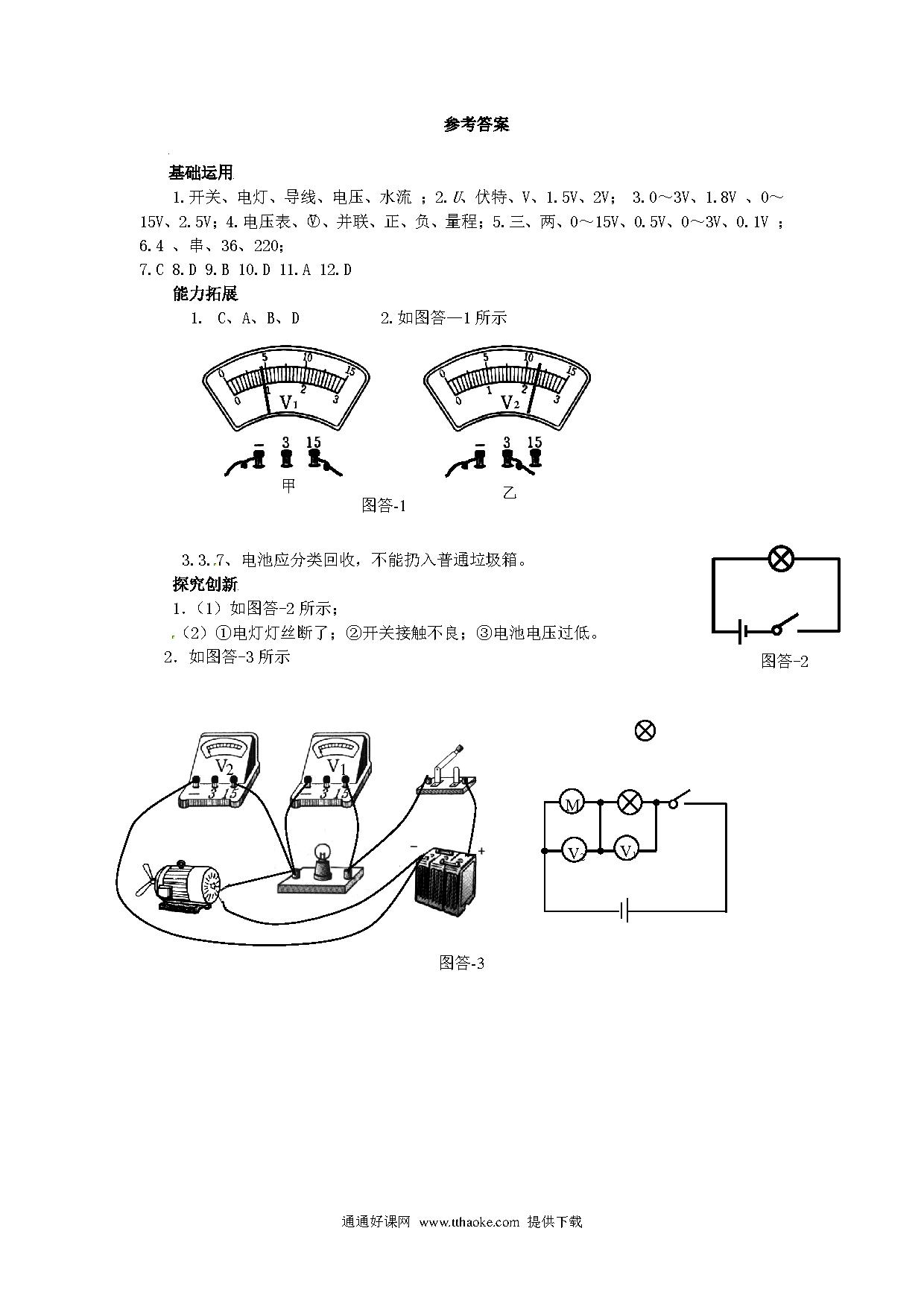 参考答案

基础运用

1.开关、电灯、导线、电压、水流 ；2.$U$、伏特、V、1.5V、2V； 3.0～3V、1.8V 、0～15V、2.5V；4.电压表、Ⓥ、并联、正、负、量程；5.三、两、0～15V、0.5V、0～3V、0.1V ；6.4 、串、36、220；

7.C 8.D 9.B 10.D 11.A 12.D

能力拓展

1. C、A、B、D 2.如图答—1 所示

0 5 10 15
0 1 2 3
$V_1$
— 3 15
甲

0 5 10 15
0 1 2 3
$V_2$
— 3 15
乙

图答-1

3.3.7、电池应分类回收，不能扔入普通垃圾箱。

探究创新

1.（1）如图答-2 所示；

（2）①电灯灯丝断了；②开关接触不良；③电池电压过低。

2. 如图答-3 所示

图答-2

$V_2$
— 3 15
$V_1$
— 3 15
—
+

M
$V_2$
$V_1$

图答-3

通通好课网 www.tthaoke.com 提供下载